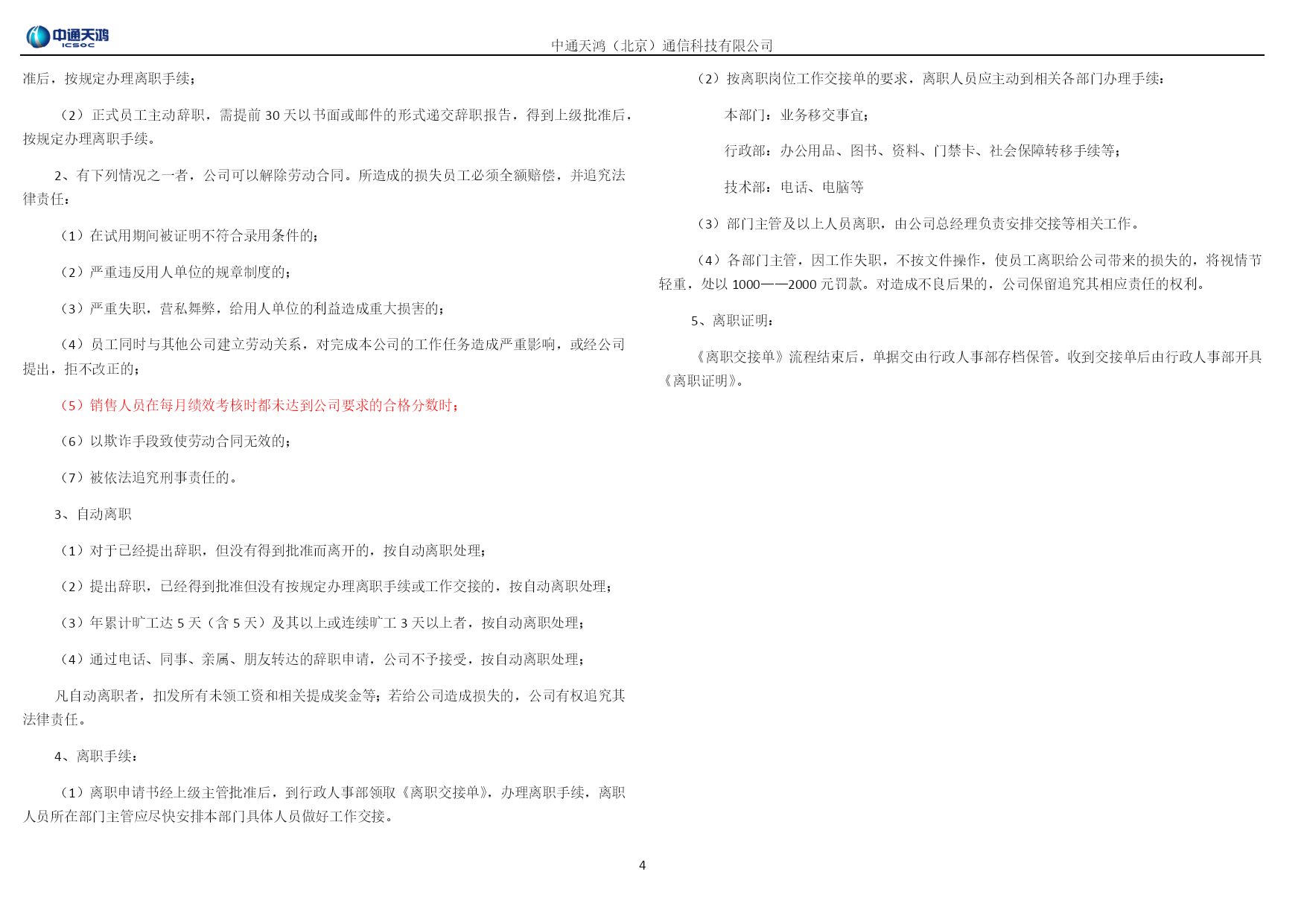 中通天鸿
ICSOC

中通天鸿（北京）通信科技有限公司

准后，按规定办理离职手续；

（2）正式员工主动辞职，需提前 30 天以书面或邮件的形式递交辞职报告，得到上级批准后，按规定办理离职手续。

2、有下列情况之一者，公司可以解除劳动合同。所造成的损失员工必须全额赔偿，并追究法律责任：

（1）在试用期间被证明不符合录用条件的；

（2）严重违反用人单位的规章制度的；

（3）严重失职，营私舞弊，给用人单位的利益造成重大损害的；

（4）员工同时与其他公司建立劳动关系，对完成本公司的工作任务造成严重影响，或经公司提出，拒不改正的；

（5）销售人员在每月绩效考核时都未达到公司要求的合格分数时；

（6）以欺诈手段致使劳动合同无效的；

（7）被依法追究刑事责任的。

3、自动离职

（1）对于已经提出辞职，但没有得到批准而离开的，按自动离职处理；

（2）提出辞职，已经得到批准但没有按规定办理离职手续或工作交接的，按自动离职处理；

（3）年累计旷工达 5 天（含 5 天）及其以上或连续旷工 3 天以上者，按自动离职处理；

（4）通过电话、同事、亲属、朋友转达的辞职申请，公司不予接受，按自动离职处理；

凡自动离职者，扣发所有未领工资和相关提成奖金等；若给公司造成损失的，公司有权追究其法律责任。

4、离职手续：

（1）离职申请书经上级主管批准后，到行政人事部领取《离职交接单》，办理离职手续，离职人员所在部门主管应尽快安排本部门具体人员做好工作交接。

（2）按离职岗位工作交接单的要求，离职人员应主动到相关各部门办理手续：

本部门：业务移交事宜；

行政部：办公用品、图书、资料、门禁卡、社会保障转移手续等；

技术部：电话、电脑等

（3）部门主管及以上人员离职，由公司总经理负责安排交接等相关工作。

（4）各部门主管，因工作失职，不按文件操作，使员工离职给公司带来的损失的，将视情节轻重，处以 1000——2000 元罚款。对造成不良后果的，公司保留追究其相应责任的权利。

5、离职证明：

《离职交接单》流程结束后，单据交由行政人事部存档保管。收到交接单后由行政人事部开具《离职证明》。

4